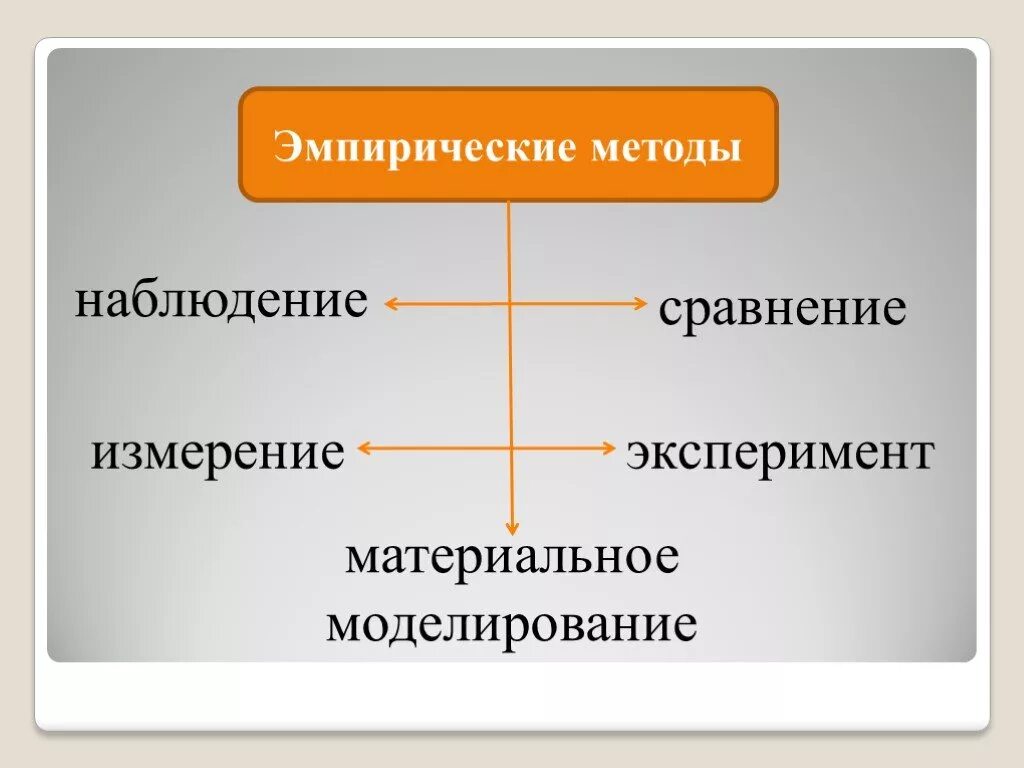 Эмпирические методы

наблюдение

сравнение

измерение

эксперимент

материальное моделирование